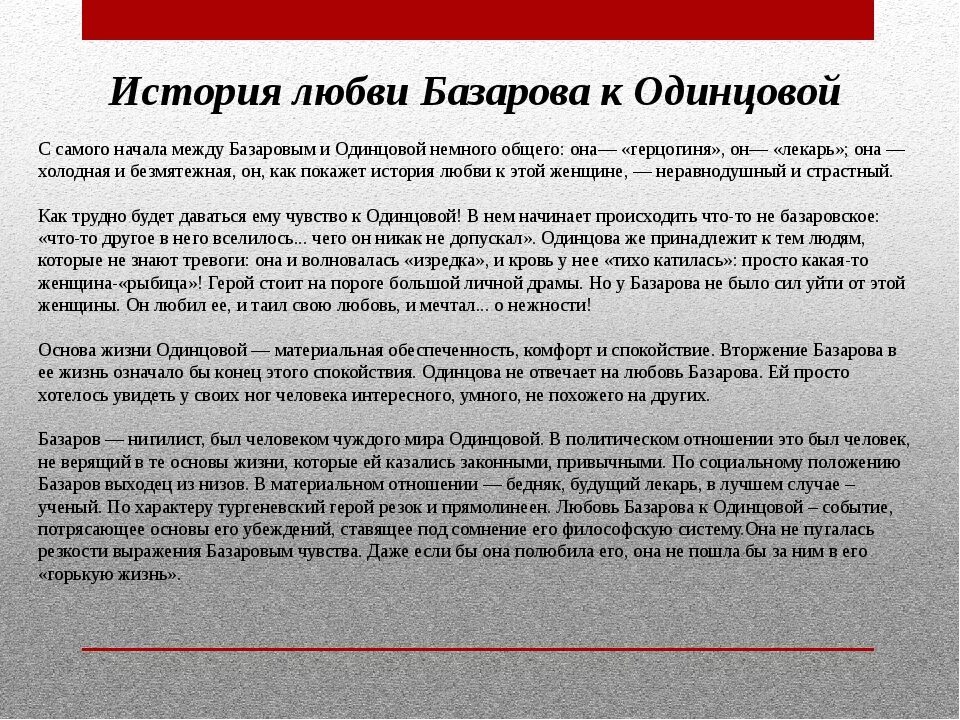 История любви Базарова к Одинцовой

С самого начала между Базаровым и Одинцовой немного общего: она— «герцогиня», он— «лекарь»; она — холодная и безмятежная, он, как покажет история любви к этой женщине, — неравнодушный и страстный.

Как трудно будет даваться ему чувство к Одинцовой! В нем начинает происходить что-то не базаровское: «что-то другое в него вселилось... чего он никак не допускал». Одинцова же принадлежит к тем людям, которые не знают тревоги: она и волновалась «изредка», и кровь у нее «тихо катилась»: просто какая-то женщина-«рыбица»! Герой стоит на пороге большой личной драмы. Но у Базарова не было сил уйти от этой женщины. Он любил ее, и таил свою любовь, и мечтал... о нежности!

Основа жизни Одинцовой — материальная обеспеченность, комфорт и спокойствие. Вторжение Базарова в ее жизнь означало бы конец этого спокойствия. Одинцова не отвечает на любовь Базарова. Ей просто хотелось увидеть у своих ног человека интересного, умного, не похожего на других.

Базаров — нигилист, был человеком чуждого мира Одинцовой. В политическом отношении это был человек, не верящий в те основы жизни, которые ей казались законными, привычными. По социальному положению Базаров выходец из низов. В материальном отношении — бедняк, будущий лекарь, в лучшем случае – ученый. По характеру тургеневский герой резок и прямолинеен. Любовь Базарова к Одинцовой – событие, потрясающее основы его убеждений, ставящее под сомнение его философскую систему.Она не пугалась резкости выражения Базаровым чувства. Даже если бы она полюбила его, она не пошла бы за ним в его «горькую жизнь».